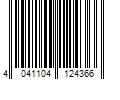 4 041104 124366